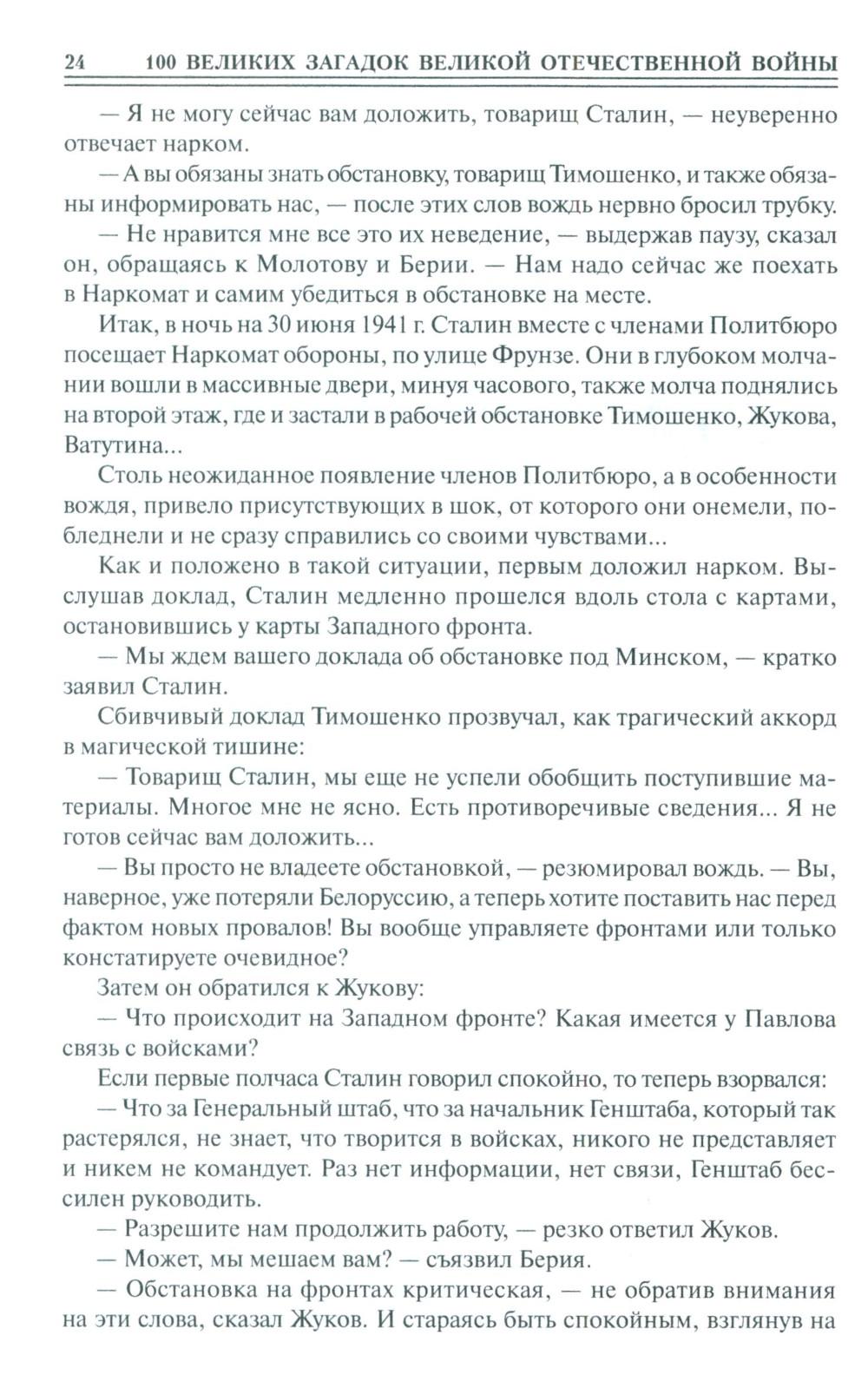 24 100 ВЕЛИКИХ ЗАГАДОК ВЕЛИКОЙ ОТЕЧЕСТВЕННОЙ ВОЙНЫ

— Я не могу сейчас вам доложить, товарищ Сталин, — неуверенно отвечает нарком.

— А вы обязаны знать обстановку, товарищ Тимошенко, и также обязаны информировать нас, — после этих слов вождь нервно бросил трубку.

— Не нравится мне все это их неведение, — выдержав паузу, сказал он, обращаясь к Молотову и Берии. — Нам надо сейчас же поехать в Наркомат и самим убедиться в обстановке на месте.

Итак, в ночь на 30 июня 1941 г. Сталин вместе с членами Политбюро посещает Наркомат обороны, по улице Фрунзе. Они в глубоком молчании вошли в массивные двери, минуя часового, также молча поднялись на второй этаж, где и застали в рабочей обстановке Тимошенко, Жукова, Ватутина...

Столь неожиданное появление членов Политбюро, а в особенности вождя, привело присутствующих в шок, от которого они онемели, побледнели и не сразу справились со своими чувствами...

Как и положено в такой ситуации, первым доложил нарком. Выслушав доклад, Сталин медленно прошелся вдоль стола с картами, остановившись у карты Западного фронта.

— Мы ждем вашего доклада об обстановке под Минском, — кратко заявил Сталин.

Сбивчивый доклад Тимошенко прозвучал, как трагический аккорд в магической тишине:

— Товарищ Сталин, мы еще не успели обобщить поступившие материалы. Многое мне не ясно. Есть противоречивые сведения... Я не готов сейчас вам доложить...

— Вы просто не владеете обстановкой, — резюмировал вождь. — Вы, наверное, уже потеряли Белоруссию, а теперь хотите поставить нас перед фактом новых провалов! Вы вообще управляете фронтами или только констатируете очевидное?

Затем он обратился к Жукову:

— Что происходит на Западном фронте? Какая имеется у Павлова связь с войсками?

Если первые полчаса Сталин говорил спокойно, то теперь взорвался:

— Что за Генеральный штаб, что за начальник Генштаба, который так растерялся, не знает, что творится в войсках, никого не представляет и никем не командует. Раз нет информации, нет связи, Генштаб бессилен руководить.

— Разрешите нам продолжить работу, — резко ответил Жуков.

— Может, мы мешаем вам? — съязвил Берия.

— Обстановка на фронтах критическая, — не обратив внимания на эти слова, сказал Жуков. И стараясь быть спокойным, взглянув на